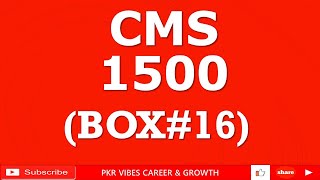 CMS
1500
(BOX#16)

Subscribe PKR VIBES CAREER & GROWTH share